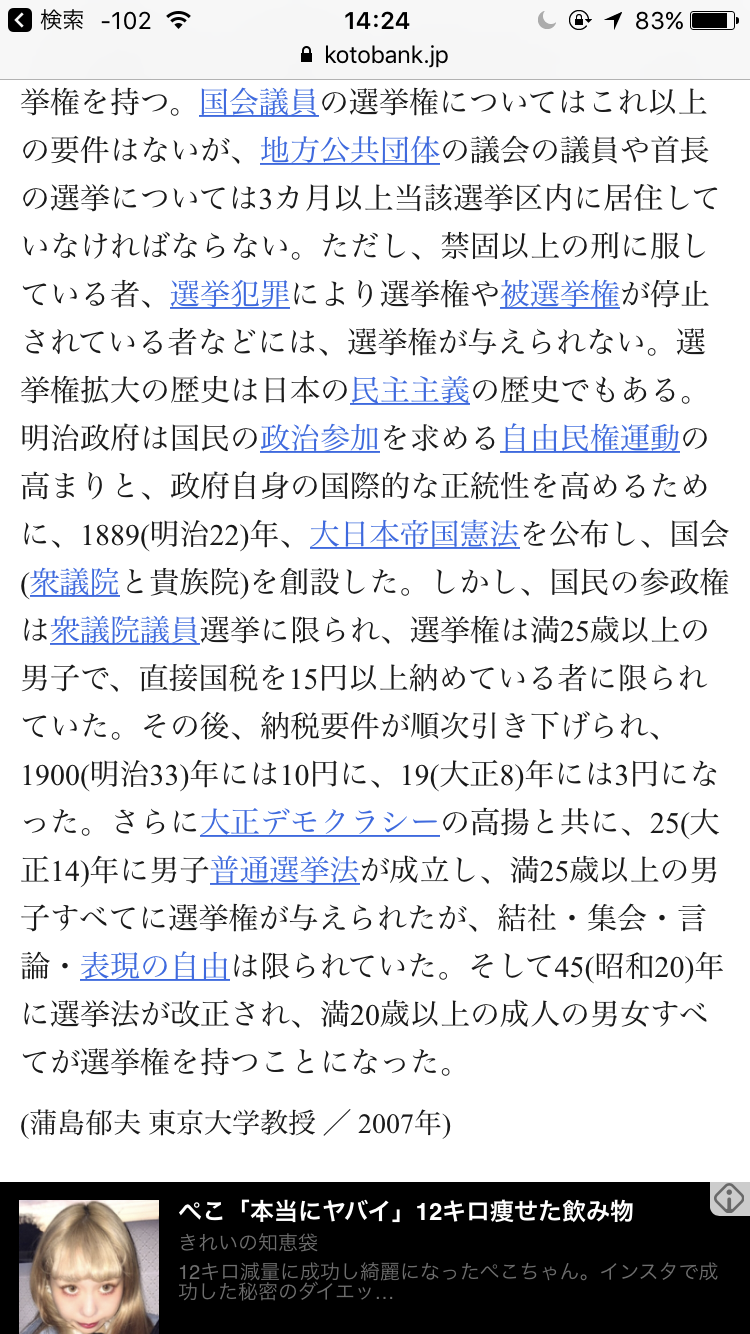 検索 -102 14:24 83%
kotobank.jp

挙権を持つ。国会議員の選挙権についてはこれ以上の要件はないが、地方公共団体の議会の議員や首長の選挙については3カ月以上当該選挙区内に居住していなければならない。ただし、禁固以上の刑に服している者、選挙犯罪により選挙権や被選挙権が停止されている者などには、選挙権が与えられない。選挙権拡大の歴史は日本の民主主義の歴史でもある。明治政府は国民の政治参加を求める自由民権運動の高まりと、政府自身の国際的な正統性を高めるために、1889(明治22)年、大日本帝国憲法を公布し、国会(衆議院と貴族院)を創設した。しかし、国民の参政権は衆議院議員選挙に限られ、選挙権は満25歳以上の男子で、直接国税を15円以上納めている者に限られていた。その後、納税要件が順次引き下げられ、1900(明治33)年には10円に、19(大正8)年には3円になった。さらに大正デモクラシーの高揚と共に、25(大正14)年に男子普通選挙法が成立し、満25歳以上の男子すべてに選挙権が与えられたが、結社・集会・言論・表現の自由は限られていた。そして45(昭和20)年に選挙法が改正され、満20歳以上の成人の男女すべてが選挙権を持つことになった。

(蒲島郁夫 東京大学教授 ／ 2007年)

ぺこ「本当にヤバイ」12キロ痩せた飲み物
きれいの知恵袋
12キロ減量に成功し綺麗になったぺこちゃん。インスタで成功した秘密のダイエッ…